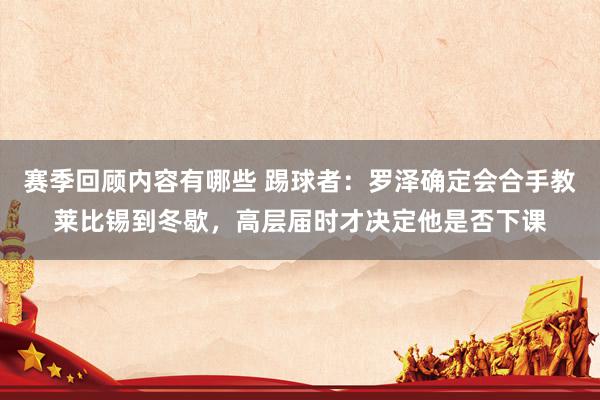 赛季回顾内容有哪些 踢球者：罗泽确定会合手教莱比锡到冬歇，高层届时才决定他是否下课